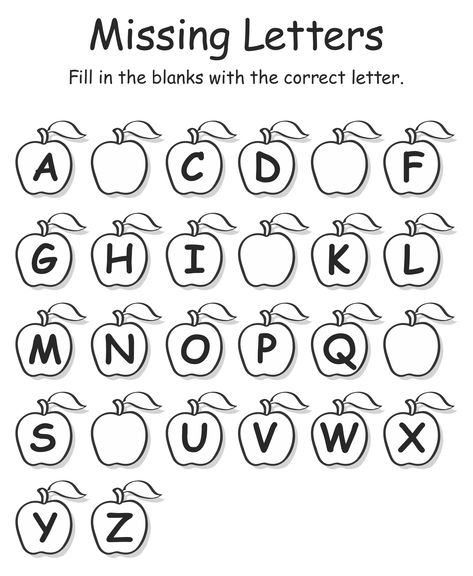 Missing Letters

Fill in the blanks with the correct letter.

A C D F

G H I K L

M N O P Q

S U V W X

Y Z